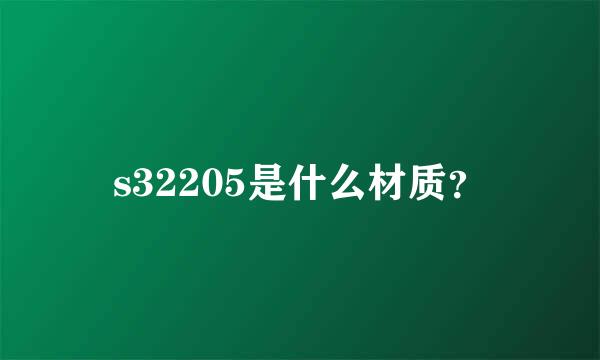 s32205是什么材质?